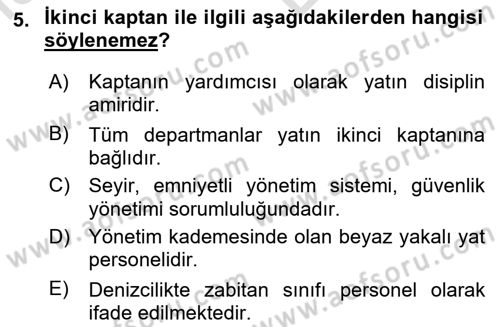 5. İkinci kaptan ile ilgili aşağıdakilerden hangisi söylenemez?

A) Kaptanın yardımcısı olarak yatın disiplin amiridir.

B) Tüm departmanlar yatın ikinci kaptanına bağlıdır.

C) Seyir, emniyetli yönetim sistemi, güvenlik yönetimi sorumluluğundadır.

D) Yönetim kademesinde olan beyaz yakalı yat personelidir.

E) Denizcilikte zabitan sınıfı personel olarak ifade edilmektedir.

www.aofsoru.com